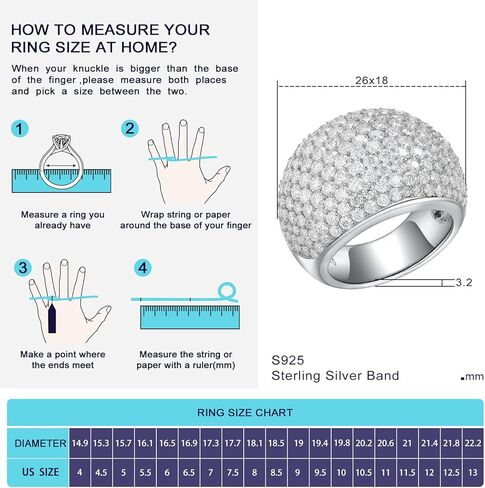 HOW TO MEASURE YOUR RING SIZE AT HOME?

When your knuckle is bigger than the base of the finger ,please measure both places and pick a size between the two.

1

Measure a ring you already have

2

Wrap string or paper around the base of your finger

3

Make a point where the ends meet

4

Measure the string or paper with a ruler(mm)

26x18

3.2

S925
Sterling Silver Band

.mm

RING SIZE CHART

| DIAMETER | 14.9 | 15.3 | 15.7 | 16.1 | 16.5 | 16.9 | 17.3 | 17.7 | 18.1 | 18.5 | 19 | 19.4 | 19.8 | 20.2 | 20.6 | 21 | 21.4 | 21.8 | 22.2 |
|---|---|---|---|---|---|---|---|---|---|---|---|---|---|---|---|---|---|---|---|
| US SIZE | 4 | 4.5 | 5 | 5.5 | 6 | 6.5 | 7 | 7.5 | 8 | 8.5 | 9 | 9.5 | 10 | 10.5 | 11 | 11.5 | 12 | 12.5 | 13 |